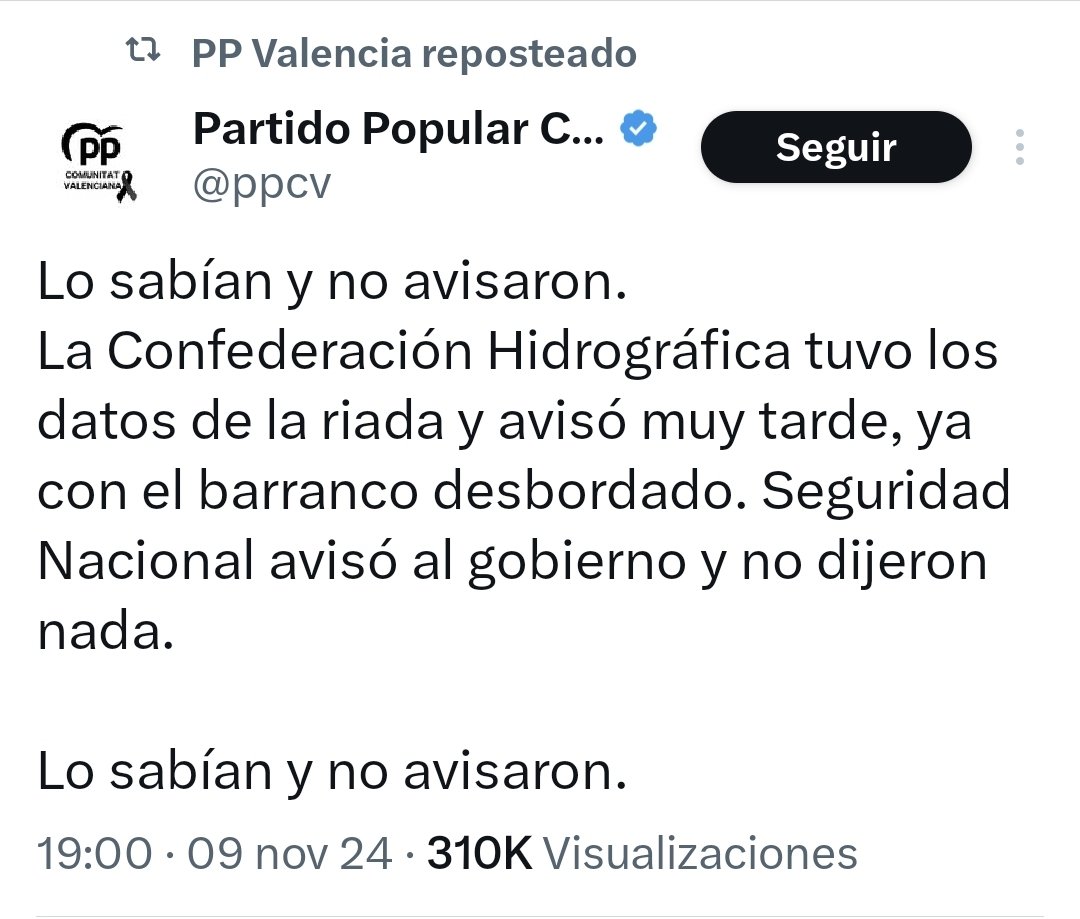 PP Valencia reposteado

PP COMUNITAT VALENCIANA

Partido Popular C...
@ppcv

Seguir

Lo sabían y no avisaron.
La Confederación Hidrográfica tuvo los datos de la riada y avisó muy tarde, ya con el barranco desbordado. Seguridad Nacional avisó al gobierno y no dijeron nada.

Lo sabían y no avisaron.

19:00 · 09 nov 24 · 310K Visualizaciones